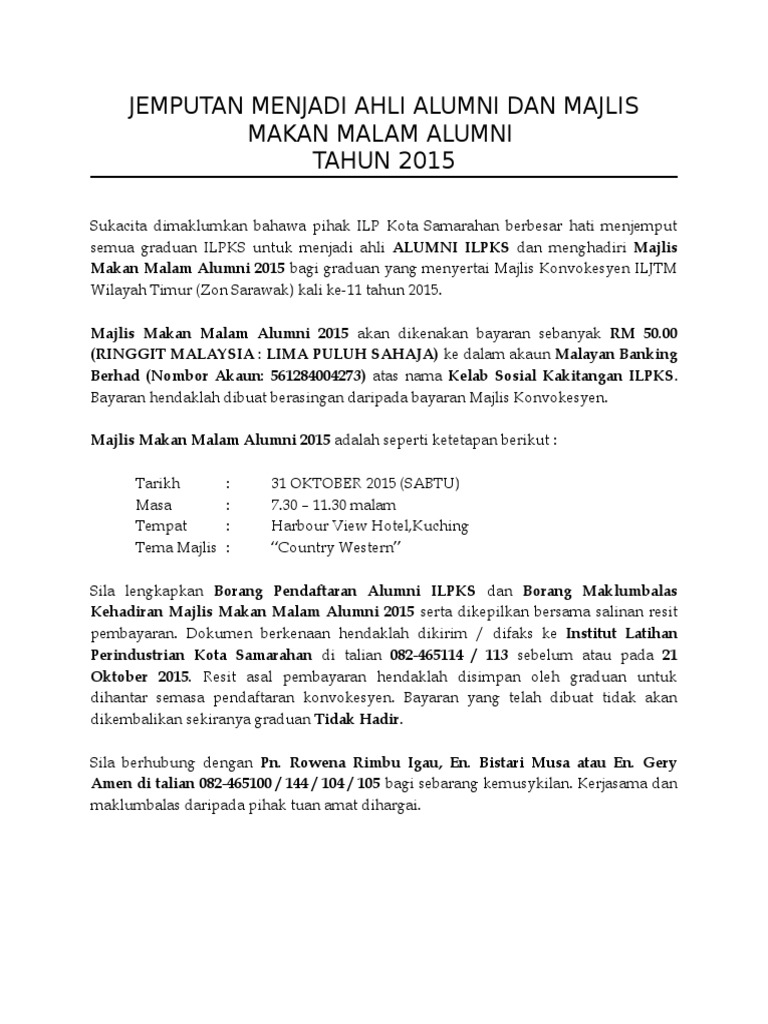 JEMPUTAN MENJADI AHLI ALUMNI DAN MAJLIS MAKAN MALAM ALUMNI
TAHUN 2015

Sukacita dimaklumkan bahawa pihak ILP Kota Samarahan berbesar hati menjemput semua graduan ILPKS untuk menjadi ahli ALUMNI ILPKS dan menghadiri Majlis Makan Malam Alumni 2015 bagi graduan yang menyertai Majlis Konvokesyen ILJTM Wilayah Timur (Zon Sarawak) kali ke-11 tahun 2015.

Majlis Makan Malam Alumni 2015 akan dikenakan bayaran sebanyak RM 50.00 (RINGGIT MALAYSIA : LIMA PULUH SAHAJA) ke dalam akaun Malayan Banking Berhad (Nombor Akaun: 561284004273) atas nama Kelab Sosial Kakitangan ILPKS. Bayaran hendaklah dibuat berasingan daripada bayaran Majlis Konvokesyen.

Majlis Makan Malam Alumni 2015 adalah seperti ketetapan berikut :

Tarikh : 31 OKTOBER 2015 (SABTU)
Masa : 7.30 – 11.30 malam
Tempat : Harbour View Hotel,Kuching
Tema Majlis : "Country Western"

Sila lengkapkan Borang Pendaftaran Alumni ILPKS dan Borang Maklumbalas Kehadiran Majlis Makan Malam Alumni 2015 serta dikepilkan bersama salinan resit pembayaran. Dokumen berkenaan hendaklah dikirim / difaks ke Institut Latihan Perindustrian Kota Samarahan di talian 082-465114 / 113 sebelum atau pada 21 Oktober 2015. Resit asal pembayaran hendaklah disimpan oleh graduan untuk dihantar semasa pendaftaran konvokesyen. Bayaran yang telah dibuat tidak akan dikembalikan sekiranya graduan Tidak Hadir.

Sila berhubung dengan Pn. Rowena Rimbu Igau, En. Bistari Musa atau En. Gery Amen di talian 082-465100 / 144 / 104 / 105 bagi sebarang kemusykilan. Kerjasama dan maklumbalas daripada pihak tuan amat dihargai.